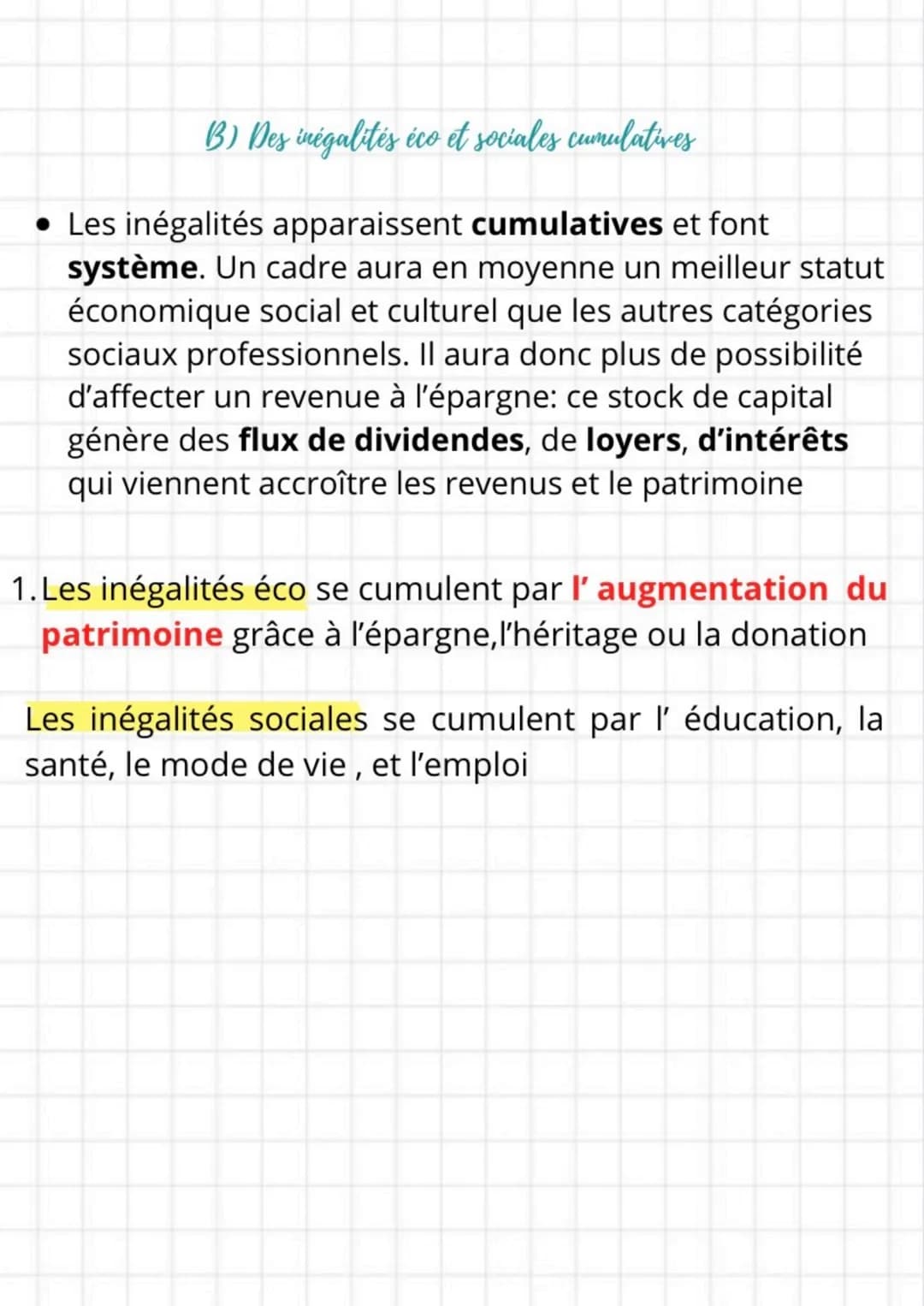 B) Des inégalités éco et sociales cumulatives

• Les inégalités apparaissent cumulatives et font système. Un cadre aura en moyenne un meilleur statut économique social et culturel que les autres catégories sociaux professionnels. Il aura donc plus de possibilité d'affecter un revenue à l'épargne: ce stock de capital génère des flux de dividendes, de loyers, d'intérêts qui viennent accroître les revenus et le patrimoine

1. Les inégalités éco se cumulent par l' augmentation du patrimoine grâce à l'épargne,l'héritage ou la donation

Les inégalités sociales se cumulent par l' éducation, la santé, le mode de vie , et l'emploi